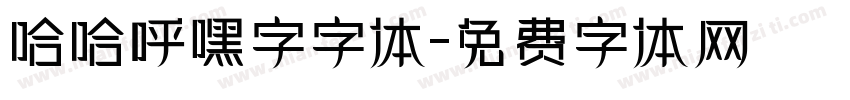 哈哈呼嘿字字体-免费字体网